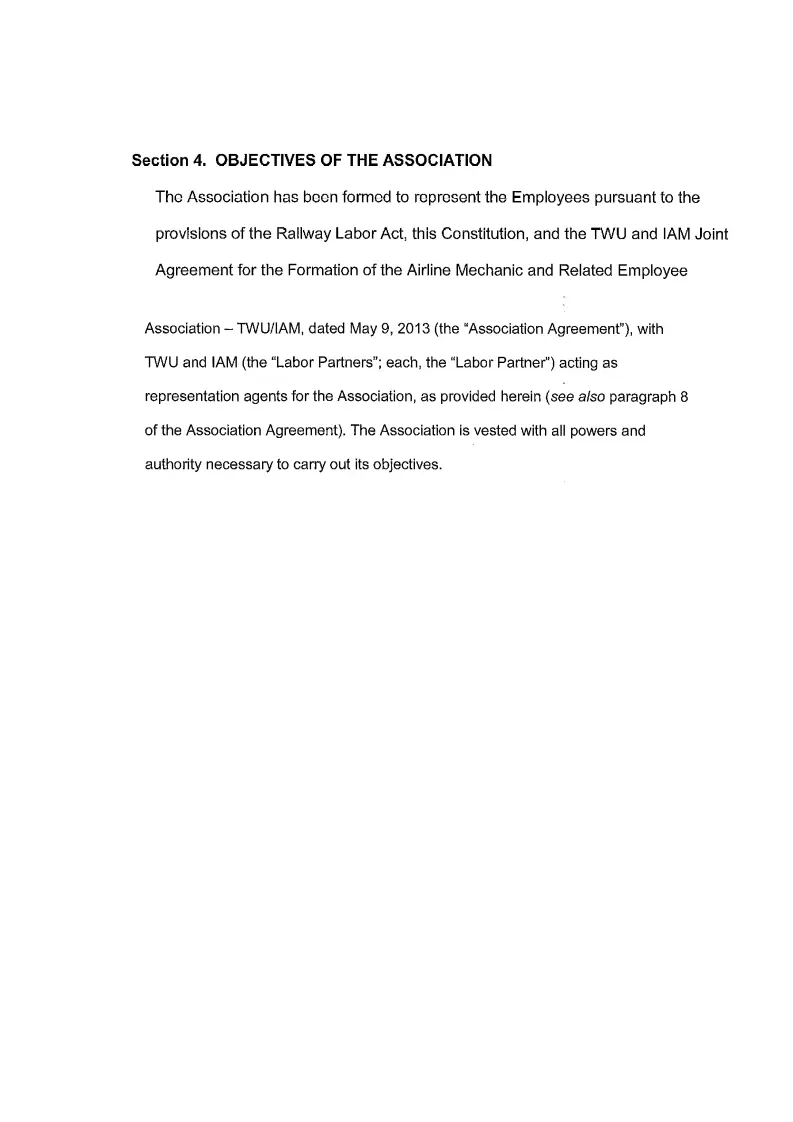 Section 4. OBJECTIVES OF THE ASSOCIATION

The Association has been formed to represent the Employees pursuant to the provisions of the Railway Labor Act, this Constitution, and the TWU and IAM Joint Agreement for the Formation of the Airline Mechanic and Related Employee Association – TWU/IAM, dated May 9, 2013 (the "Association Agreement"), with TWU and IAM (the "Labor Partners"; each, the "Labor Partner") acting as representation agents for the Association, as provided herein (see also paragraph 8 of the Association Agreement). The Association is vested with all powers and authority necessary to carry out its objectives.